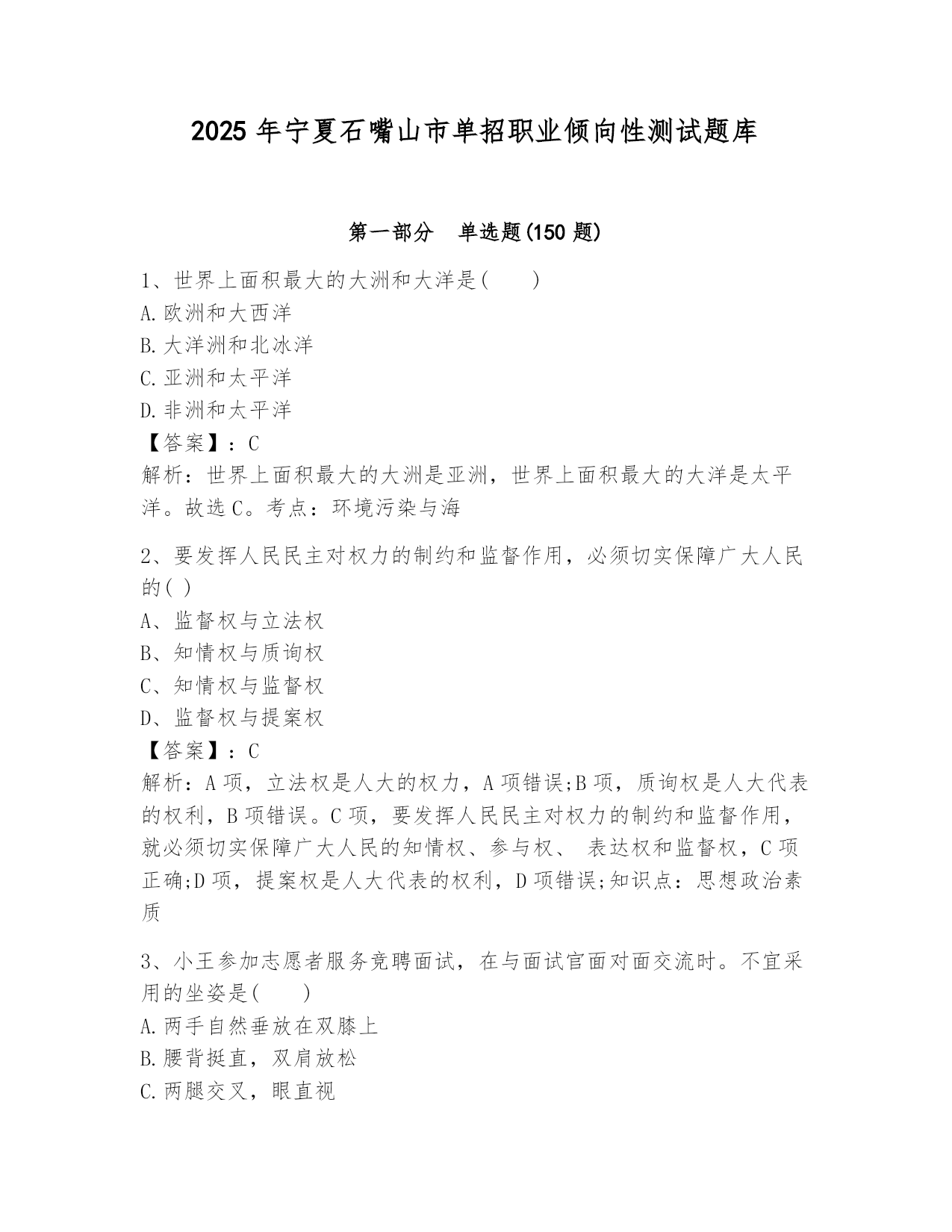 2025 年宁夏石嘴山市单招职业倾向性测试题库

第一部分　单选题(150 题)

1、世界上面积最大的大洲和大洋是(　　)
A.欧洲和大西洋
B.大洋洲和北冰洋
C.亚洲和太平洋
D.非洲和太平洋
【答案】：C
解析：世界上面积最大的大洲是亚洲，世界上面积最大的大洋是太平洋。故选 C。考点：环境污染与海

2、要发挥人民民主对权力的制约和监督作用，必须切实保障广大人民的( )
A、监督权与立法权
B、知情权与质询权
C、知情权与监督权
D、监督权与提案权
【答案】：C
解析：A 项，立法权是人大的权力，A 项错误;B 项，质询权是人大代表的权利，B 项错误。C 项，要发挥人民民主对权力的制约和监督作用，就必须切实保障广大人民的知情权、参与权、 表达权和监督权，C 项正确;D 项，提案权是人大代表的权利，D 项错误;知识点：思想政治素质

3、小王参加志愿者服务竞聘面试，在与面试官面对面交流时。不宜采用的坐姿是(　　)
A.两手自然垂放在双膝上
B.腰背挺直，双肩放松
C.两腿交叉，眼直视